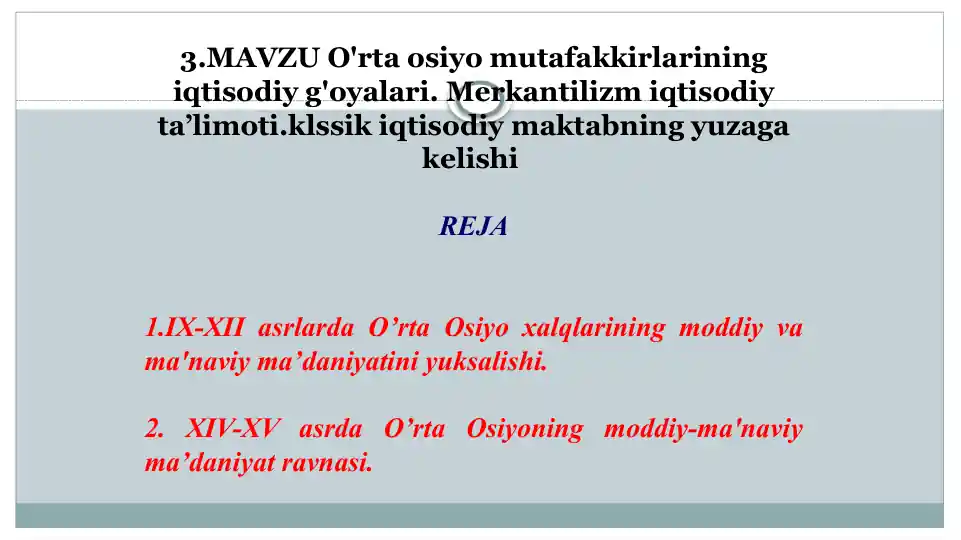 3.MAVZU O'rta osiyo mutafakkirlarining iqtisodiy g'oyalari. Merkantilizm iqtisodiy ta’limoti.klssik iqtisodiy maktabning yuzaga kelishi

REJA

1.IX-XII asrlarda O’rta Osiyo xalqlarining moddiy va ma'naviy ma’daniyatini yuksalishi.

2. XIV-XV asrda O’rta Osiyoning moddiy-ma'naviy ma’daniyat ravnasi.